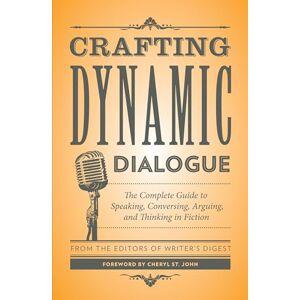 CRAFTING
DYNAMIC
DIALOGUE

The Complete Guide to Speaking, Conversing, Arguing, and Thinking in Fiction

FROM THE EDITORS OF WRITER'S DIGEST

FOREWORD BY CHERYL ST. JOHN